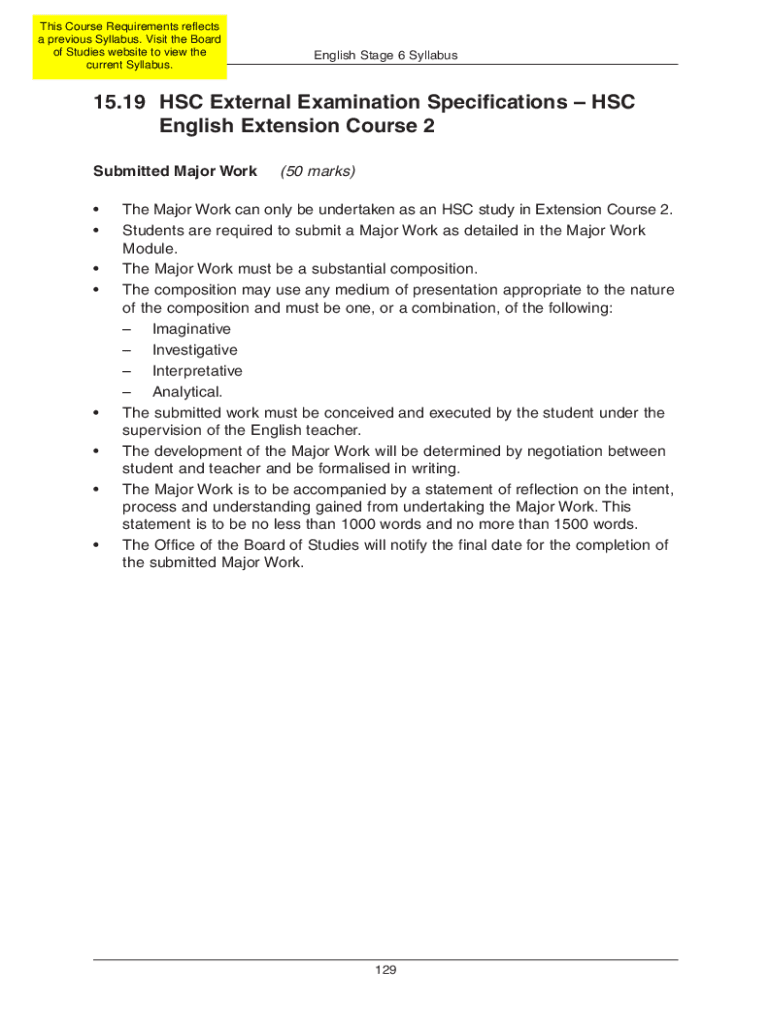 This Course Requirements reflects a previous Syllabus. Visit the Board of Studies website to view the current Syllabus.

English Stage 6 Syllabus

15.19 HSC External Examination Specifications – HSC English Extension Course 2

Submitted Major Work (50 marks)

• The Major Work can only be undertaken as an HSC study in Extension Course 2.
• Students are required to submit a Major Work as detailed in the Major Work Module.
• The Major Work must be a substantial composition.
• The composition may use any medium of presentation appropriate to the nature of the composition and must be one, or a combination, of the following:
– Imaginative
– Investigative
– Interpretative
– Analytical.
• The submitted work must be conceived and executed by the student under the supervision of the English teacher.
• The development of the Major Work will be determined by negotiation between student and teacher and be formalised in writing.
• The Major Work is to be accompanied by a statement of reflection on the intent, process and understanding gained from undertaking the Major Work. This statement is to be no less than 1000 words and no more than 1500 words.
• The Office of the Board of Studies will notify the final date for the completion of the submitted Major Work.

129